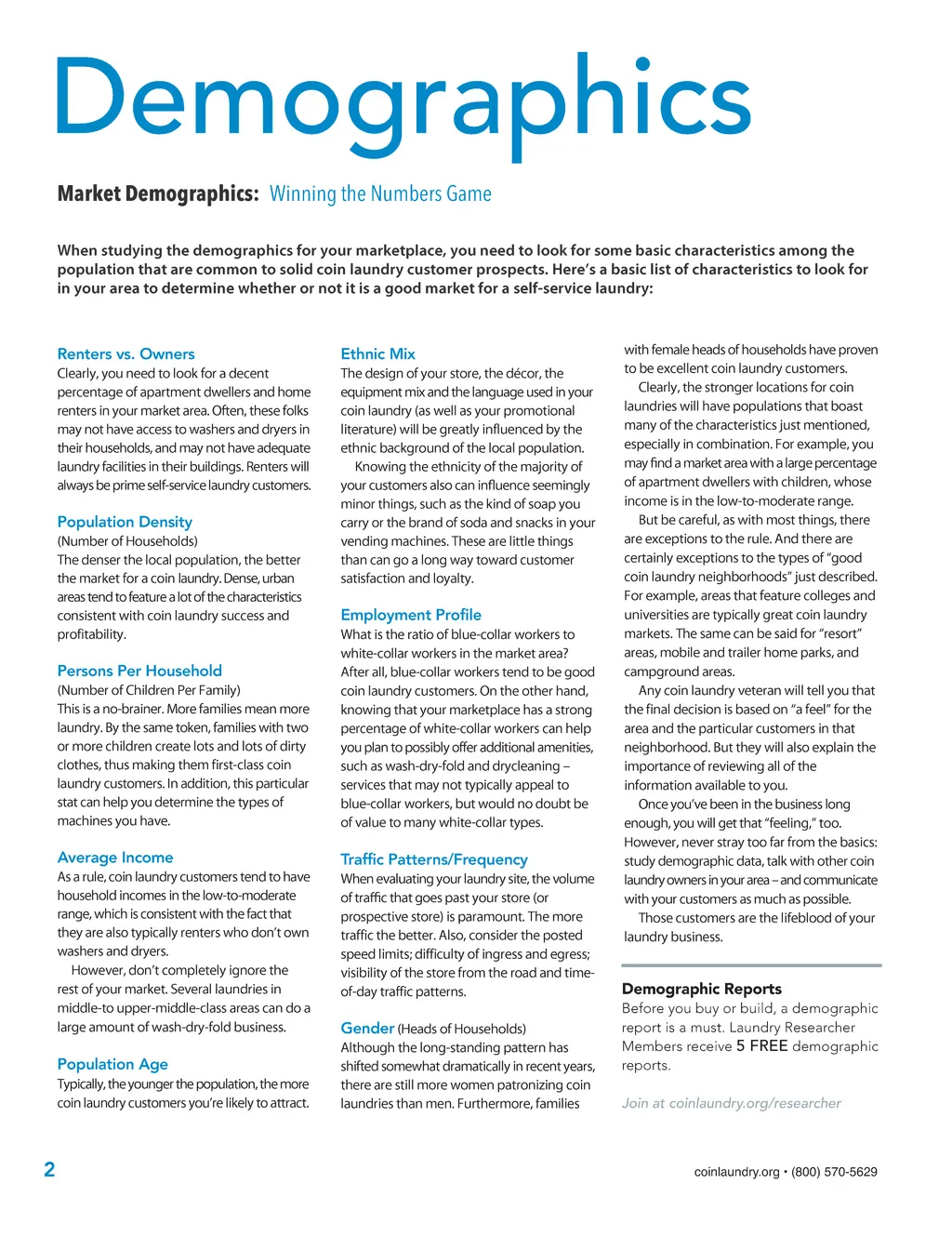 Demographics

Market Demographics: Winning the Numbers Game

When studying the demographics for your marketplace, you need to look for some basic characteristics among the population that are common to solid coin laundry customer prospects. Here's a basic list of characteristics to look for in your area to determine whether or not it is a good market for a self-service laundry:

Renters vs. Owners
Clearly, you need to look for a decent percentage of apartment dwellers and home renters in your market area. Often, these folks may not have access to washers and dryers in their households, and may not have adequate laundry facilities in their buildings. Renters will always be prime self-service laundry customers.

Population Density
(Number of Households)
The denser the local population, the better the market for a coin laundry. Dense, urban areas tend to feature a lot of the characteristics consistent with coin laundry success and profitability.

Persons Per Household
(Number of Children Per Family)
This is a no-brainer. More families mean more laundry. By the same token, families with two or more children create lots and lots of dirty clothes, thus making them first-class coin laundry customers. In addition, this particular stat can help you determine the types of machines you have.

Average Income
As a rule, coin laundry customers tend to have household incomes in the low-to-moderate range, which is consistent with the fact that they are also typically renters who don't own washers and dryers.
However, don't completely ignore the rest of your market. Several laundries in middle-to upper-middle-class areas can do a large amount of wash-dry-fold business.

Population Age
Typically, the younger the population, the more coin laundry customers you're likely to attract.

Ethnic Mix
The design of your store, the décor, the equipment mix and the language used in your coin laundry (as well as your promotional literature) will be greatly influenced by the ethnic background of the local population.
Knowing the ethnicity of the majority of your customers also can influence seemingly minor things, such as the kind of soap you carry or the brand of soda and snacks in your vending machines. These are little things than can go a long way toward customer satisfaction and loyalty.

Employment Profile
What is the ratio of blue-collar workers to white-collar workers in the market area? After all, blue-collar workers tend to be good coin laundry customers. On the other hand, knowing that your marketplace has a strong percentage of white-collar workers can help you plan to possibly offer additional amenities, such as wash-dry-fold and drycleaning – services that may not typically appeal to blue-collar workers, but would no doubt be of value to many white-collar types.

Traffic Patterns/Frequency
When evaluating your laundry site, the volume of traffic that goes past your store (or prospective store) is paramount. The more traffic the better. Also, consider the posted speed limits; difficulty of ingress and egress; visibility of the store from the road and time-of-day traffic patterns.

Gender (Heads of Households)
Although the long-standing pattern has shifted somewhat dramatically in recent years, there are still more women patronizing coin laundries than men. Furthermore, families with female heads of households have proven to be excellent coin laundry customers.
Clearly, the stronger locations for coin laundries will have populations that boast many of the characteristics just mentioned, especially in combination. For example, you may find a market area with a large percentage of apartment dwellers with children, whose income is in the low-to-moderate range.
But be careful, as with most things, there are exceptions to the rule. And there are certainly exceptions to the types of "good coin laundry neighborhoods" just described. For example, areas that feature colleges and universities are typically great coin laundry markets. The same can be said for "resort" areas, mobile and trailer home parks, and campground areas.
Any coin laundry veteran will tell you that the final decision is based on "a feel" for the area and the particular customers in that neighborhood. But they will also explain the importance of reviewing all of the information available to you.
Once you've been in the business long enough, you will get that "feeling," too. However, never stray too far from the basics: study demographic data, talk with other coin laundry owners in your area – and communicate with your customers as much as possible.
Those customers are the lifeblood of your laundry business.

Demographic Reports
Before you buy or build, a demographic report is a must. Laundry Researcher Members receive 5 FREE demographic reports.

Join at coinlaundry.org/researcher

2

coinlaundry.org • (800) 570-5629